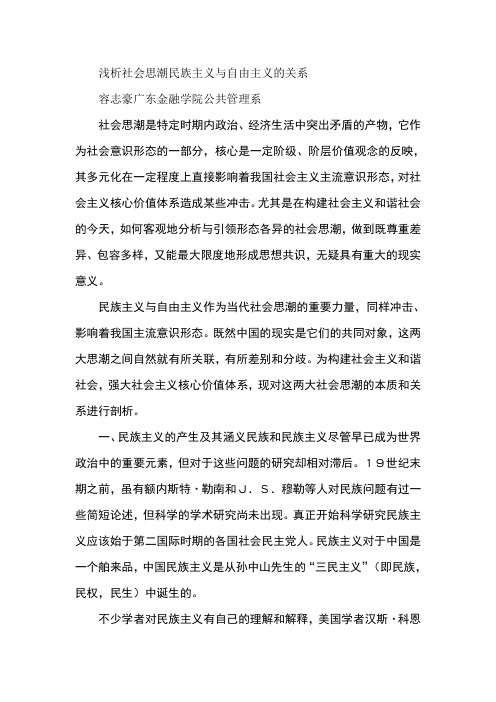 浅析社会思潮民族主义与自由主义的关系

容志豪广东金融学院公共管理系

社会思潮是特定时期内政治、经济生活中突出矛盾的产物，它作为社会意识形态的一部分，核心是一定阶级、阶层价值观念的反映，其多元化在一定程度上直接影响着我国社会主义主流意识形态，对社会主义核心价值体系造成某些冲击。尤其是在构建社会主义和谐社会的今天，如何客观地分析与引领形态各异的社会思潮，做到既尊重差异、包容多样，又能最大限度地形成思想共识，无疑具有重大的现实意义。

民族主义与自由主义作为当代社会思潮的重要力量，同样冲击、影响着我国主流意识形态。既然中国的现实是它们的共同对象，这两大思潮之间自然就有所关联，有所差别和分歧。为构建社会主义和谐社会，强大社会主义核心价值体系，现对这两大社会思潮的本质和关系进行剖析。

一、民族主义的产生及其涵义民族和民族主义尽管早已成为世界政治中的重要元素，但对于这些问题的研究却相对滞后。19世纪末期之前，虽有额内斯特·勒南和J．S．穆勒等人对民族问题有过一些简短论述，但科学的学术研究尚未出现。真正开始科学研究民族主义应该始于第二国际时期的各国社会民主党人。民族主义对于中国是一个舶来品，中国民族主义是从孙中山先生的“三民主义”（即民族，民权，民生）中诞生的。

不少学者对民族主义有自己的理解和解释，美国学者汉斯·科恩